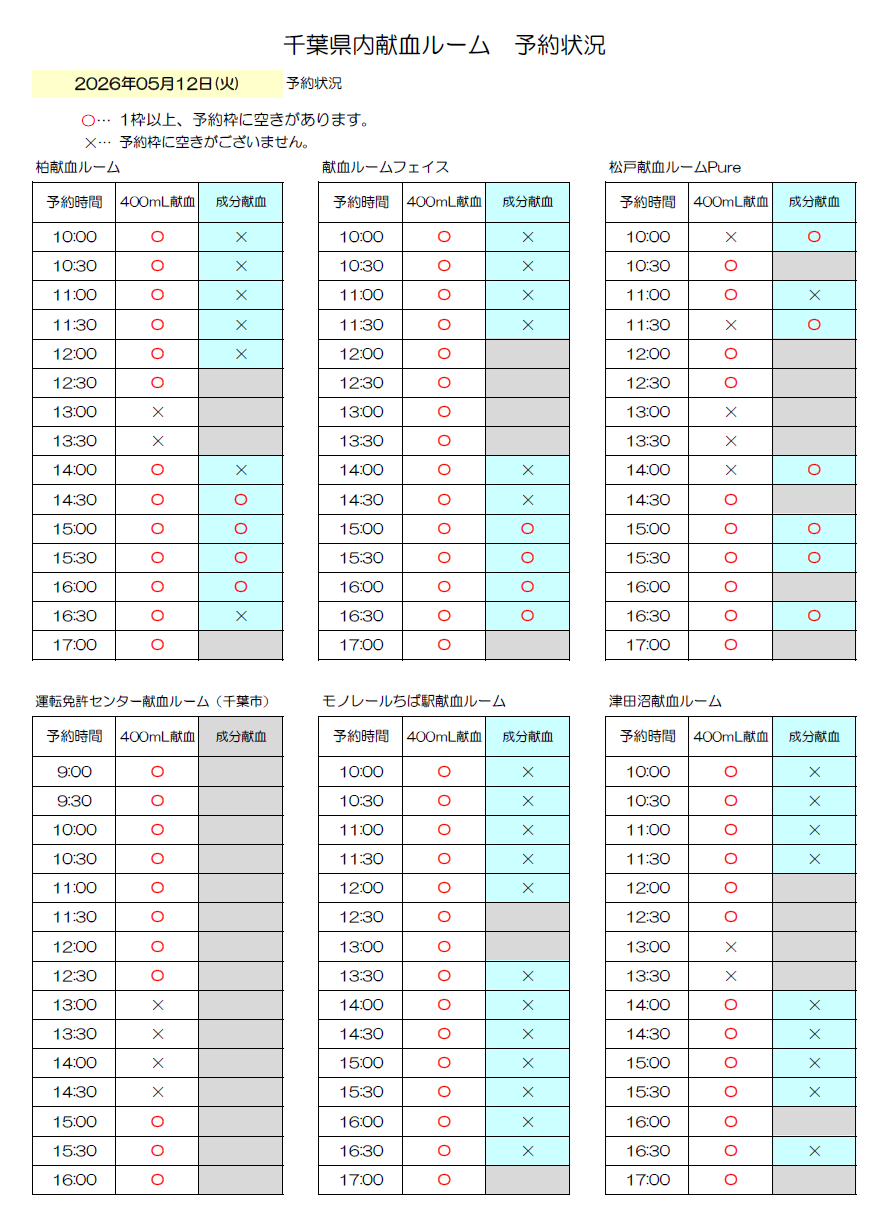 千葉県内献血ルーム　予約状況

2026年05月12日(火)　予約状況

○… 1枠以上、予約枠に空きがあります。
×… 予約枠に空きがございません。

柏献血ルーム

| 予約時間 | 400mL献血 | 成分献血 |
|---|---|---|
| 10:00 | ○ | × |
| 10:30 | ○ | × |
| 11:00 | ○ | × |
| 11:30 | ○ | × |
| 12:00 | ○ | × |
| 12:30 | ○ | |
| 13:00 | × | |
| 13:30 | × | |
| 14:00 | ○ | × |
| 14:30 | ○ | ○ |
| 15:00 | ○ | ○ |
| 15:30 | ○ | ○ |
| 16:00 | ○ | ○ |
| 16:30 | ○ | × |
| 17:00 | ○ | |

献血ルームフェイス

| 予約時間 | 400mL献血 | 成分献血 |
|---|---|---|
| 10:00 | ○ | × |
| 10:30 | ○ | × |
| 11:00 | ○ | × |
| 11:30 | ○ | × |
| 12:00 | ○ | |
| 12:30 | ○ | |
| 13:00 | ○ | |
| 13:30 | ○ | |
| 14:00 | ○ | × |
| 14:30 | ○ | × |
| 15:00 | ○ | ○ |
| 15:30 | ○ | ○ |
| 16:00 | ○ | ○ |
| 16:30 | ○ | ○ |
| 17:00 | ○ | |

松戸献血ルームPure

| 予約時間 | 400mL献血 | 成分献血 |
|---|---|---|
| 10:00 | × | ○ |
| 10:30 | ○ | |
| 11:00 | ○ | × |
| 11:30 | × | ○ |
| 12:00 | ○ | |
| 12:30 | ○ | |
| 13:00 | × | |
| 13:30 | × | |
| 14:00 | × | ○ |
| 14:30 | ○ | |
| 15:00 | ○ | ○ |
| 15:30 | ○ | ○ |
| 16:00 | ○ | |
| 16:30 | ○ | ○ |
| 17:00 | ○ | |

運転免許センター献血ルーム（千葉市）

| 予約時間 | 400mL献血 | 成分献血 |
|---|---|---|
| 9:00 | ○ | |
| 9:30 | ○ | |
| 10:00 | ○ | |
| 10:30 | ○ | |
| 11:00 | ○ | |
| 11:30 | ○ | |
| 12:00 | ○ | |
| 12:30 | ○ | |
| 13:00 | × | |
| 13:30 | × | |
| 14:00 | × | |
| 14:30 | × | |
| 15:00 | ○ | |
| 15:30 | ○ | |
| 16:00 | ○ | |

モノレールちば駅献血ルーム

| 予約時間 | 400mL献血 | 成分献血 |
|---|---|---|
| 10:00 | ○ | × |
| 10:30 | ○ | × |
| 11:00 | ○ | × |
| 11:30 | ○ | × |
| 12:00 | ○ | × |
| 12:30 | ○ | |
| 13:00 | ○ | |
| 13:30 | ○ | × |
| 14:00 | ○ | × |
| 14:30 | ○ | × |
| 15:00 | ○ | × |
| 15:30 | ○ | × |
| 16:00 | ○ | × |
| 16:30 | ○ | × |
| 17:00 | ○ | |

津田沼献血ルーム

| 予約時間 | 400mL献血 | 成分献血 |
|---|---|---|
| 10:00 | ○ | × |
| 10:30 | ○ | × |
| 11:00 | ○ | × |
| 11:30 | ○ | × |
| 12:00 | ○ | |
| 12:30 | ○ | |
| 13:00 | × | |
| 13:30 | × | |
| 14:00 | ○ | × |
| 14:30 | ○ | × |
| 15:00 | ○ | × |
| 15:30 | ○ | × |
| 16:00 | ○ | |
| 16:30 | ○ | × |
| 17:00 | ○ | |